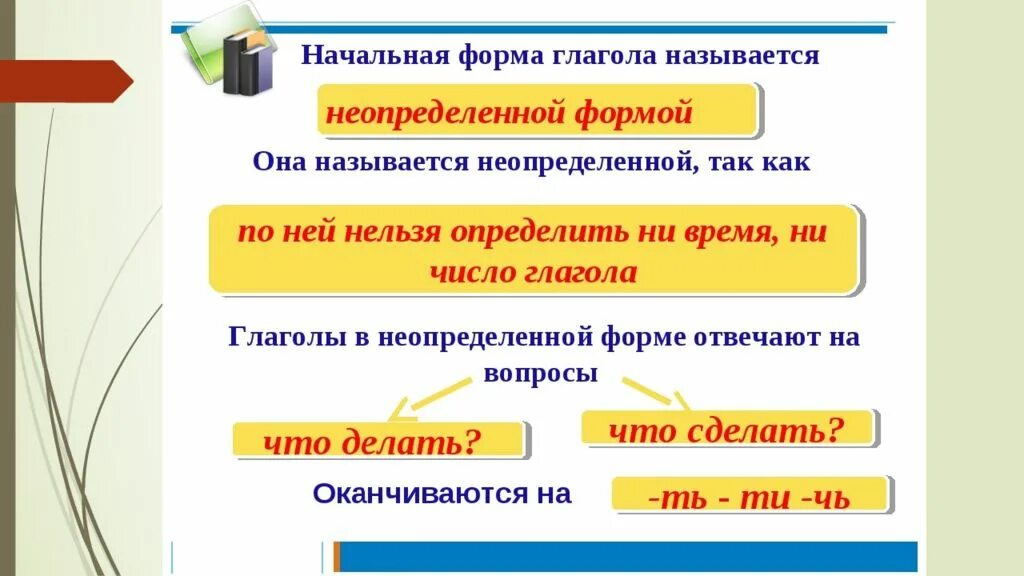 Начальная форма глагола называется

неопределенной формой

Она называется неопределенной, так как

по ней нельзя определить ни время, ни число глагола

Глаголы в неопределенной форме отвечают на вопросы

что делать?

что сделать?

Оканчиваются на

-ть - ти -чь